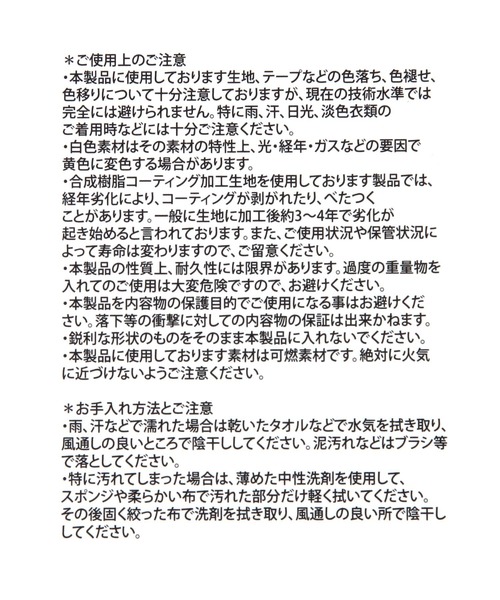 ＊ご使用上のご注意
・本製品に使用しております生地、テープなどの色落ち、色褪せ、色移りについて十分注意しておりますが、現在の技術水準では完全には避けられません。特に雨、汗、日光、淡色衣類のご着用時などには十分ご注意ください。
・白色素材はその素材の特性上、光・経年・ガスなどの要因で黄色に変色する場合があります。
・合成樹脂コーティング加工生地を使用しております製品では、経年劣化により、コーティングが剥がれたり、べたつくことがあります。一般に生地に加工後約3～4年で劣化が起き始めると言われております。また、ご使用状況や保管状況によって寿命は変わりますので、ご留意ください。
・本製品の性質上、耐久性には限界があります。過度の重量物を入れてのご使用は大変危険ですので、お避けください。
・本製品を内容物の保護目的でご使用になる事はお避けください。落下等の衝撃に対しての内容物の保証は出来かねます。
・鋭利な形状のものをそのまま本製品に入れないでください。
・本製品に使用しております素材は可燃素材です。絶対に火気に近づけないようご注意ください。

＊お手入れ方法とご注意
・雨、汗などで濡れた場合は乾いたタオルなどで水気を拭き取り、風通しの良いところで陰干ししてください。泥汚れなどはブラシ等で落としてください。
・特に汚れてしまった場合は、薄めた中性洗剤を使用して、スポンジや柔らかい布で汚れた部分だけ軽く拭いてください。その後固く絞った布で洗剤を拭き取り、風通しの良い所で陰干ししてください。